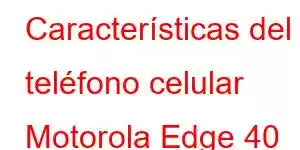 Características del teléfono celular Motorola Edge 40